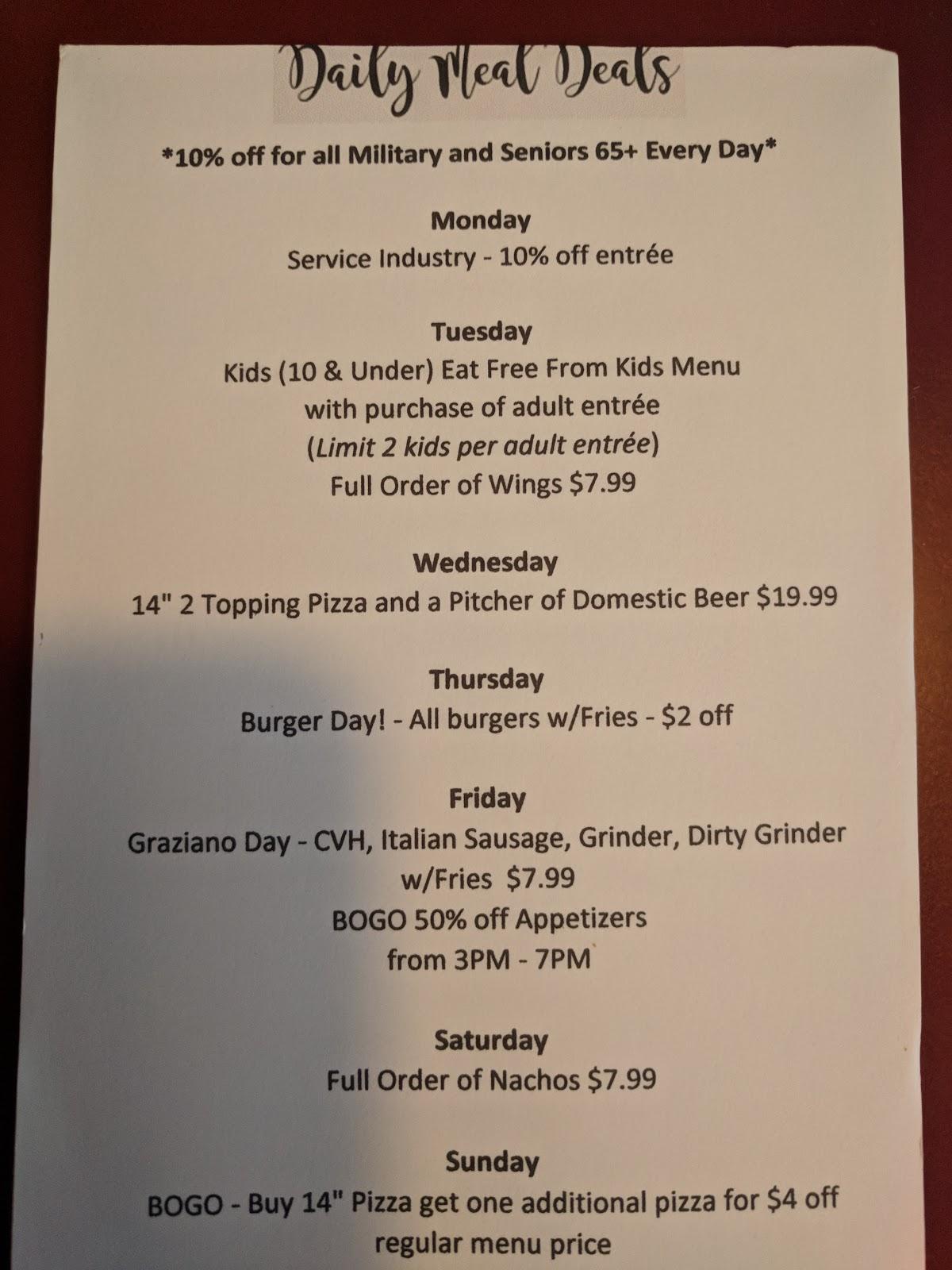 Daily Meal Deals

*10% off for all Military and Seniors 65+ Every Day*

Monday
Service Industry - 10% off entrée

Tuesday
Kids (10 & Under) Eat Free From Kids Menu
with purchase of adult entrée
(Limit 2 kids per adult entrée)
Full Order of Wings $7.99

Wednesday
14" 2 Topping Pizza and a Pitcher of Domestic Beer $19.99

Thursday
Burger Day! - All burgers w/Fries - $2 off

Friday
Graziano Day - CVH, Italian Sausage, Grinder, Dirty Grinder
w/Fries $7.99
BOGO 50% off Appetizers
from 3PM - 7PM

Saturday
Full Order of Nachos $7.99

Sunday
BOGO - Buy 14" Pizza get one additional pizza for $4 off
regular menu price